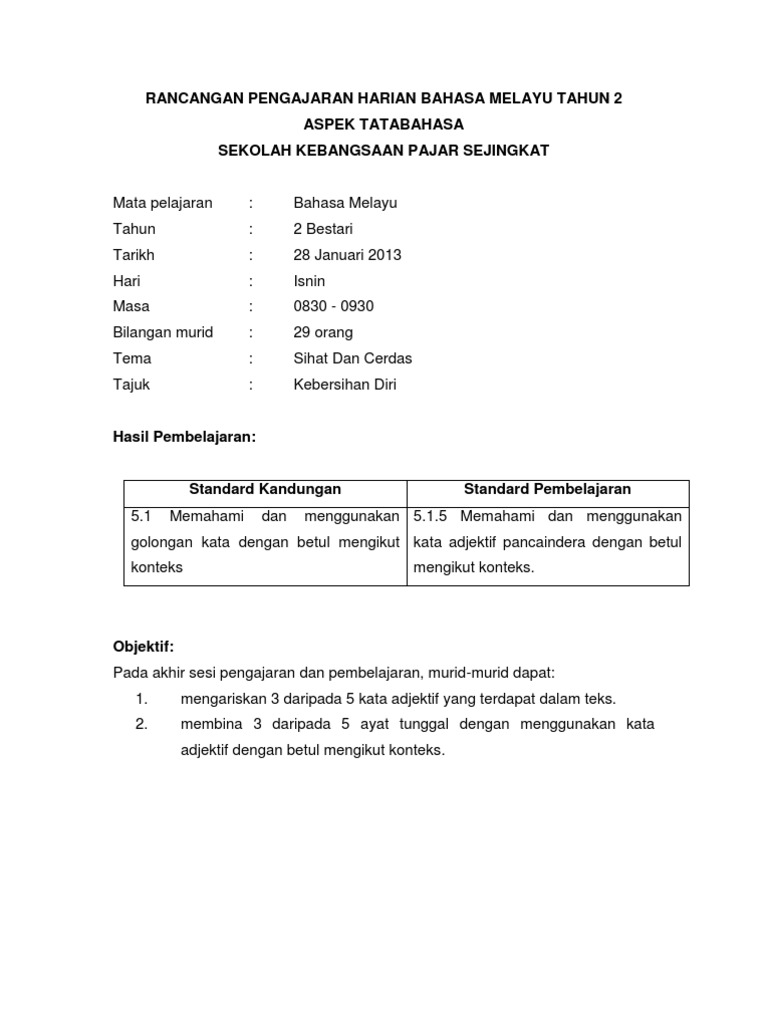 RANCANGAN PENGAJARAN HARIAN BAHASA MELAYU TAHUN 2
ASPEK TATABAHASA
SEKOLAH KEBANGSAAN PAJAR SEJINGKAT

Mata pelajaran : Bahasa Melayu
Tahun : 2 Bestari
Tarikh : 28 Januari 2013
Hari : Isnin
Masa : 0830 - 0930
Bilangan murid : 29 orang
Tema : Sihat Dan Cerdas
Tajuk : Kebersihan Diri

Hasil Pembelajaran:

| Standard Kandungan | Standard Pembelajaran |
|---|---|
| 5.1 Memahami dan menggunakan golongan kata dengan betul mengikut konteks | 5.1.5 Memahami dan menggunakan kata adjektif pancaindera dengan betul mengikut konteks. |

Objektif:
Pada akhir sesi pengajaran dan pembelajaran, murid-murid dapat:
1. mengariskan 3 daripada 5 kata adjektif yang terdapat dalam teks.
2. membina 3 daripada 5 ayat tunggal dengan menggunakan kata adjektif dengan betul mengikut konteks.